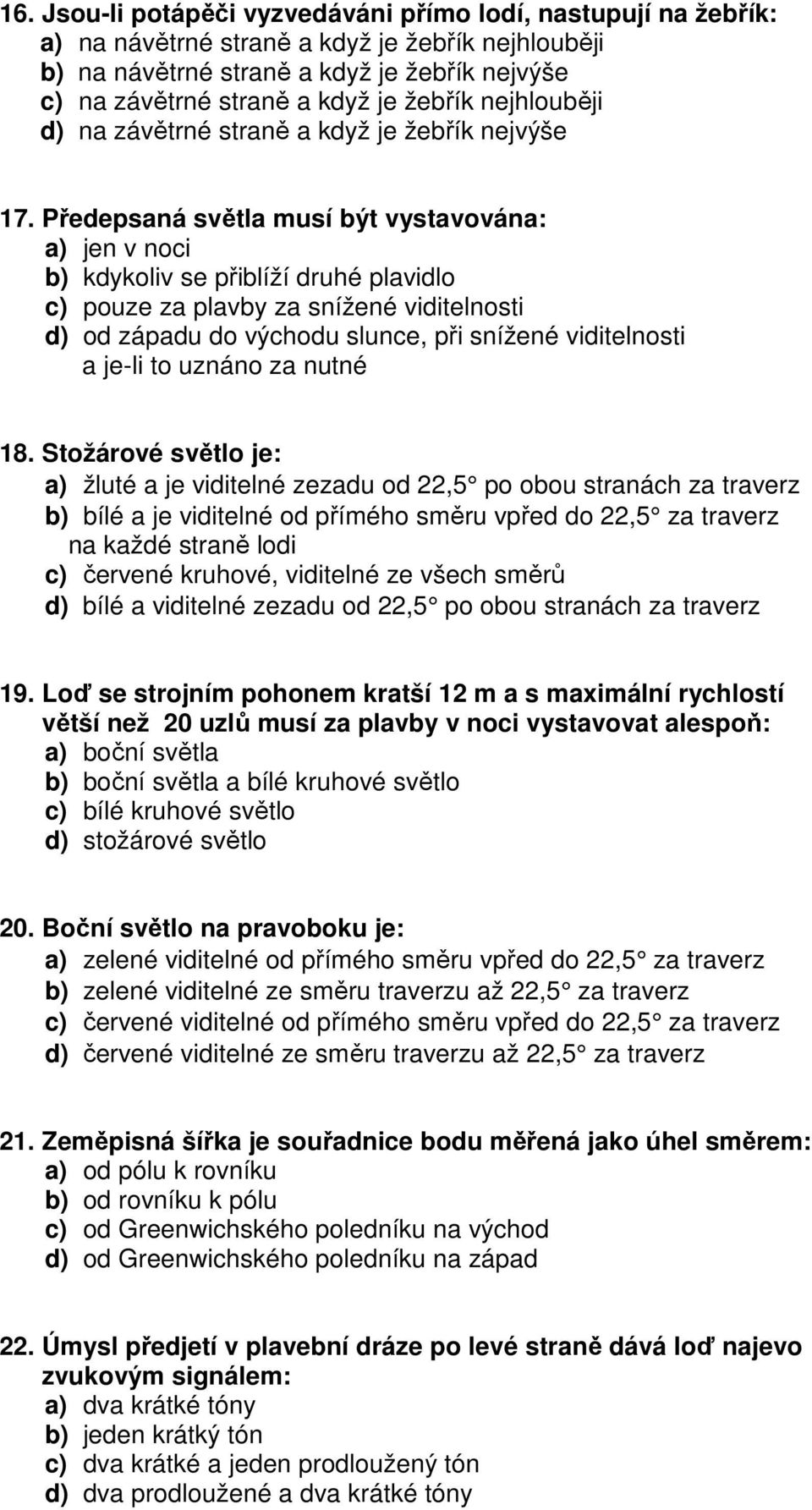 16. Jsou-li potápěči vyzvedáváni přímo lodí, nastupují na žebřík:
a) na návětrné straně a když je žebřík nejhlouběji
b) na návětrné straně a když je žebřík nejvýše
c) na závětrné straně a když je žebřík nejhlouběji
d) na závětrné straně a když je žebřík nejvýše

17. Předepsaná světla musí být vystavována:
a) jen v noci
b) kdykoliv se přiblíží druhé plavidlo
c) pouze za plavby za snížené viditelnosti
d) od západu do východu slunce, při snížené viditelnosti a je-li to uznáno za nutné

18. Stožárové světlo je:
a) žluté a je viditelné zezadu od 22,5 po obou stranách za traverz
b) bílé a je viditelné od přímého směru vpřed do 22,5 za traverz na každé straně lodi
c) červené kruhové, viditelné ze všech směrů
d) bílé a viditelné zezadu od 22,5 po obou stranách za traverz

19. Loď se strojním pohonem kratší 12 m a s maximální rychlostí větší než 20 uzlů musí za plavby v noci vystavovat alespoň:
a) boční světla
b) boční světla a bílé kruhové světlo
c) bílé kruhové světlo
d) stožárové světlo

20. Boční světlo na pravoboku je:
a) zelené viditelné od přímého směru vpřed do 22,5 za traverz
b) zelené viditelné ze směru traverzu až 22,5 za traverz
c) červené viditelné od přímého směru vpřed do 22,5 za traverz
d) červené viditelné ze směru traverzu až 22,5 za traverz

21. Zeměpisná šířka je souřadnice bodu měřená jako úhel směrem:
a) od pólu k rovníku
b) od rovníku k pólu
c) od Greenwichského poledníku na východ
d) od Greenwichského poledníku na západ

22. Úmysl předjetí v plavební dráze po levé straně dává loď najevo zvukovým signálem:
a) dva krátké tóny
b) jeden krátký tón
c) dva krátké a jeden prodloužený tón
d) dva prodloužené a dva krátké tóny